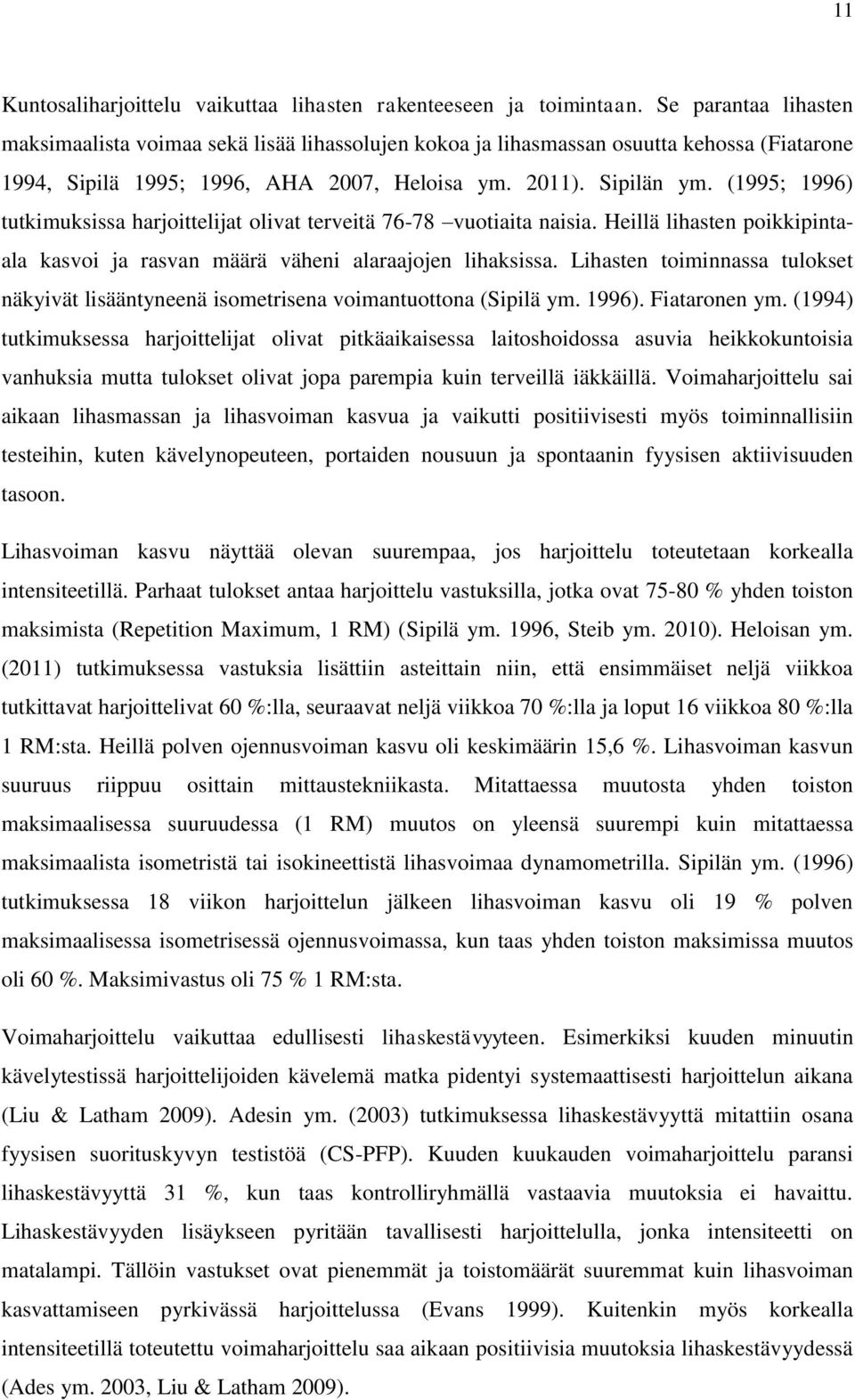 11

Kuntosaliharjoittelu vaikuttaa lihasten rakenteeseen ja toimintaan. Se parantaa lihasten maksimaalista voimaa sekä lisää lihassolujen kokoa ja lihasmassan osuutta kehossa (Fiatarone 1994, Sipilä 1995; 1996, AHA 2007, Heloisa ym. 2011). Sipilän ym. (1995; 1996) tutkimuksissa harjoittelijat olivat terveitä 76-78 –vuotiaita naisia. Heillä lihasten poikkipinta-ala kasvoi ja rasvan määrä väheni alaraajojen lihaksissa. Lihasten toiminnassa tulokset näkyivät lisääntyneenä isometrisena voimantuottona (Sipilä ym. 1996). Fiataronen ym. (1994) tutkimuksessa harjoittelijat olivat pitkäaikaisessa laitoshoidossa asuvia heikkokuntoisia vanhuksia mutta tulokset olivat jopa parempia kuin terveillä iäkkäillä. Voimaharjoittelu sai aikaan lihasmassan ja lihasvoiman kasvua ja vaikutti positiivisesti myös toiminnallisiin testeihin, kuten kävelynopeuteen, portaiden nousuun ja spontaanin fyysisen aktiivisuuden tasoon.

Lihasvoiman kasvu näyttää olevan suurempaa, jos harjoittelu toteutetaan korkealla intensiteetillä. Parhaat tulokset antaa harjoittelu vastuksilla, jotka ovat 75-80 % yhden toiston maksimista (Repetition Maximum, 1 RM) (Sipilä ym. 1996, Steib ym. 2010). Heloisan ym. (2011) tutkimuksessa vastuksia lisättiin asteittain niin, että ensimmäiset neljä viikkoa tutkittavat harjoittelivat 60 %:lla, seuraavat neljä viikkoa 70 %:lla ja loput 16 viikkoa 80 %:lla 1 RM:sta. Heillä polven ojennusvoiman kasvu oli keskimäärin 15,6 %. Lihasvoiman kasvun suuruus riippuu osittain mittaustekniikasta. Mitattaessa muutosta yhden toiston maksimaalisessa suuruudessa (1 RM) muutos on yleensä suurempi kuin mitattaessa maksimaalista isometristä tai isokineettistä lihasvoimaa dynamometrilla. Sipilän ym. (1996) tutkimuksessa 18 viikon harjoittelun jälkeen lihasvoiman kasvu oli 19 % polven maksimaalisessa isometrisessä ojennusvoimassa, kun taas yhden toiston maksimissa muutos oli 60 %. Maksimivastus oli 75 % 1 RM:sta.

Voimaharjoittelu vaikuttaa edullisesti lihaskestävyyteen. Esimerkiksi kuuden minuutin kävelytestissä harjoittelijoiden kävelemä matka pidentyi systemaattisesti harjoittelun aikana (Liu & Latham 2009). Adesin ym. (2003) tutkimuksessa lihaskestävyyttä mitattiin osana fyysisen suorituskyvyn testistöä (CS-PFP). Kuuden kuukauden voimaharjoittelu paransi lihaskestävyyttä 31 %, kun taas kontrolliryhmällä vastaavia muutoksia ei havaittu. Lihaskestävyyden lisäykseen pyritään tavallisesti harjoittelulla, jonka intensiteetti on matalampi. Tällöin vastukset ovat pienemmät ja toistomäärät suuremmat kuin lihasvoiman kasvattamiseen pyrkivässä harjoittelussa (Evans 1999). Kuitenkin myös korkealla intensiteetillä toteutettu voimaharjoittelu saa aikaan positiivisia muutoksia lihaskestävyydessä (Ades ym. 2003, Liu & Latham 2009).